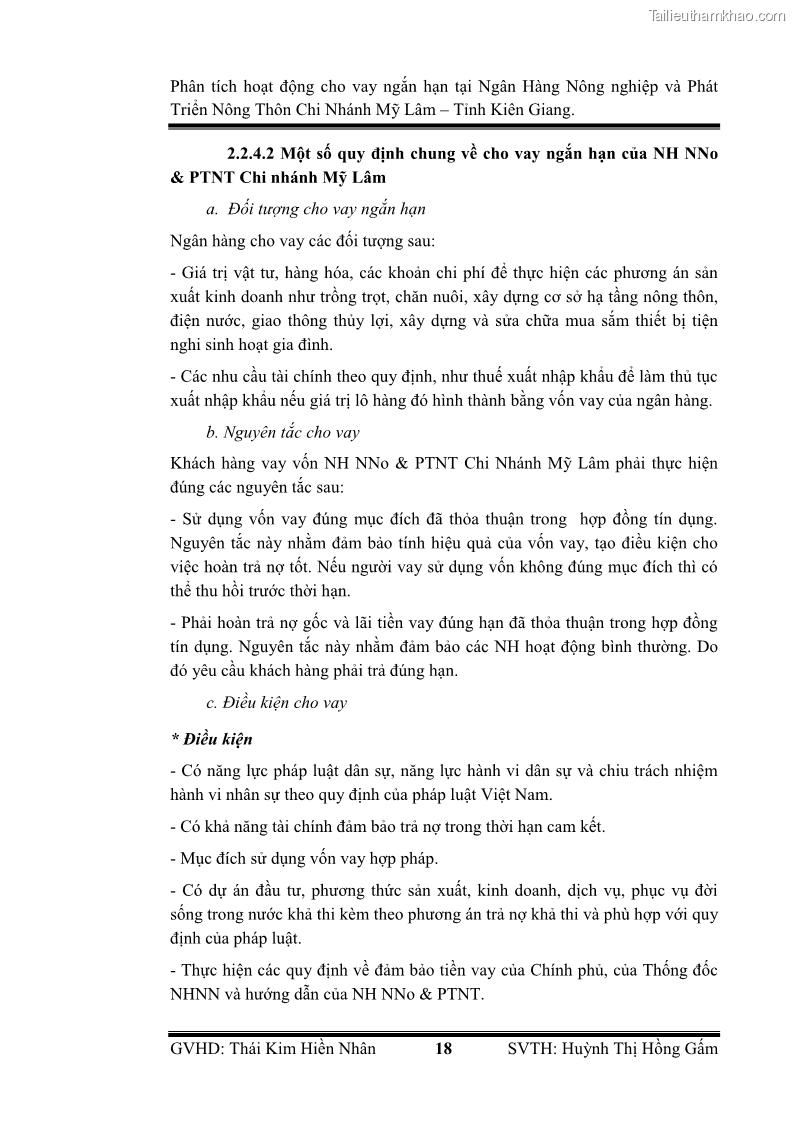 Tailieuthamkhao.com

Phân tích hoạt động cho vay ngắn hạn tại Ngân Hàng Nông nghiệp và Phát Triển Nông Thôn Chi Nhánh Mỹ Lâm – Tỉnh Kiên Giang.

2.2.4.2 Một số quy định chung về cho vay ngắn hạn của NH NNo & PTNT Chi nhánh Mỹ Lâm

a. Đối tượng cho vay ngắn hạn

Ngân hàng cho vay các đối tượng sau:

- Giá trị vật tư, hàng hóa, các khoản chi phí để thực hiện các phương án sản xuất kinh doanh như trồng trọt, chăn nuôi, xây dựng cơ sở hạ tầng nông thôn, điện nước, giao thông thủy lợi, xây dựng và sửa chữa mua sắm thiết bị tiện nghi sinh hoạt gia đình.

- Các nhu cầu tài chính theo quy định, như thuế xuất nhập khẩu để làm thủ tục xuất nhập khẩu nếu giá trị lô hàng đó hình thành bằng vốn vay của ngân hàng.

b. Nguyên tắc cho vay

Khách hàng vay vốn NH NNo & PTNT Chi Nhánh Mỹ Lâm phải thực hiện đúng các nguyên tắc sau:

- Sử dụng vốn vay đúng mục đích đã thỏa thuận trong hợp đồng tín dụng. Nguyên tắc này nhằm đảm bảo tính hiệu quả của vốn vay, tạo điều kiện cho việc hoàn trả nợ tốt. Nếu người vay sử dụng vốn không đúng mục đích thì có thể thu hồi trước thời hạn.

- Phải hoàn trả nợ gốc và lãi tiền vay đúng hạn đã thỏa thuận trong hợp đồng tín dụng. Nguyên tắc này nhằm đảm bảo các NH hoạt động bình thường. Do đó yêu cầu khách hàng phải trả đúng hạn.

c. Điều kiện cho vay

* Điều kiện

- Có năng lực pháp luật dân sự, năng lực hành vi dân sự và chịu trách nhiệm hành vi nhân sự theo quy định của pháp luật Việt Nam.

- Có khả năng tài chính đảm bảo trả nợ trong thời hạn cam kết.

- Mục đích sử dụng vốn vay hợp pháp.

- Có dự án đầu tư, phương thức sản xuất, kinh doanh, dịch vụ, phục vụ đời sống trong nước khả thi kèm theo phương án trả nợ khả thi và phù hợp với quy định của pháp luật.

- Thực hiện các quy định về đảm bảo tiền vay của Chính phủ, của Thống đốc NHNN và hướng dẫn của NH NNo & PTNT.

GVHD: Thái Kim Hiền Nhân 18 SVTH: Huỳnh Thị Hồng Gấm